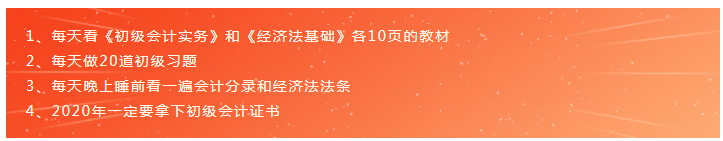 1、每天看《初级会计实务》和《经济法基础》各10页的教材
2、每天做20道初级习题
3、每天晚上睡前看一遍会计分录和经济法法条
4、2020年一定要拿下初级会计证书